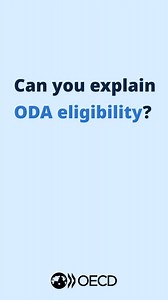 Can you explain ODA eligibility?

OECD